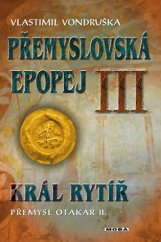 VLASTIMIL VONDRUŠKA

PŘEMYSLOVSKÁ EPOPEJ III

KRÁL RYTÍŘ

PŘEMYSL OTAKAR II.

MOBA